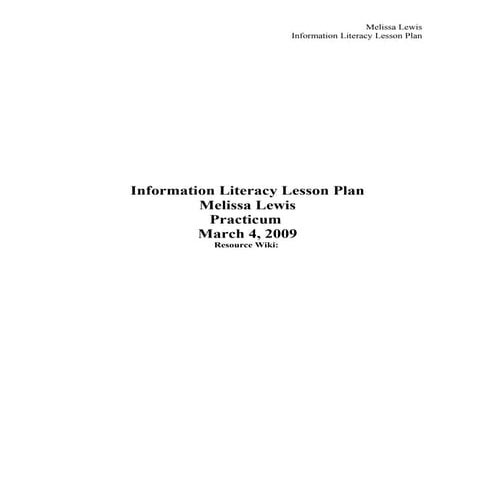 Melissa Lewis
Information Literacy Lesson Plan

Information Literacy Lesson Plan
Melissa Lewis
Practicum
March 4, 2009
Resource Wiki: